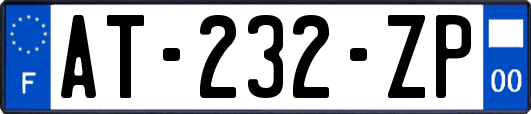 F

AT-232-ZP

00